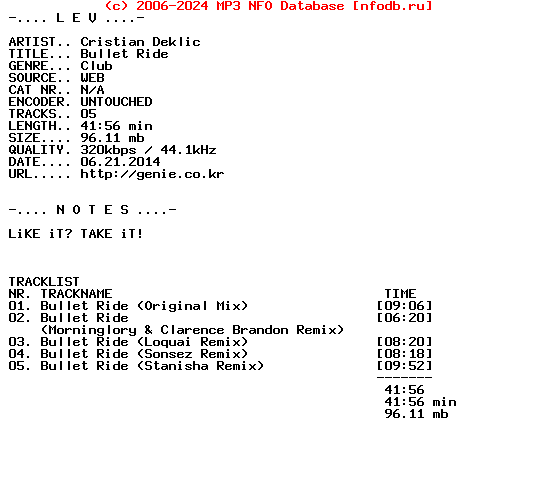 (c) 2006-2024 MP3 NFO Database [nfodb.ru]
-.... L E V ....-

ARTIST.. Cristian Deklic
TITLE... Bullet Ride
GENRE... Club
SOURCE.. WEB
CAT NR.. N/A
ENCODER. UNTOUCHED
TRACKS.. 05
LENGTH.. 41:56 min
SIZE.... 96.11 mb
QUALITY. 320kbps / 44.1kHz
DATE.... 06.21.2014
URL..... http://genie.co.kr

-.... N O T E S ....-

LiKE iT? TAKE iT!

TRACKLIST

| NR. | TRACKNAME | TIME |
|---|---|---|
| 01. | Bullet Ride (Original Mix) | [09:06] |
| 02. | Bullet Ride (Morninglory & Clarence Brandon Remix) | [06:20] |
| 03. | Bullet Ride (Loquai Remix) | [08:20] |
| 04. | Bullet Ride (Sonsez Remix) | [08:18] |
| 05. | Bullet Ride (Stanisha Remix) | [09:52] |

-------
41:56
41:56 min
96.11 mb